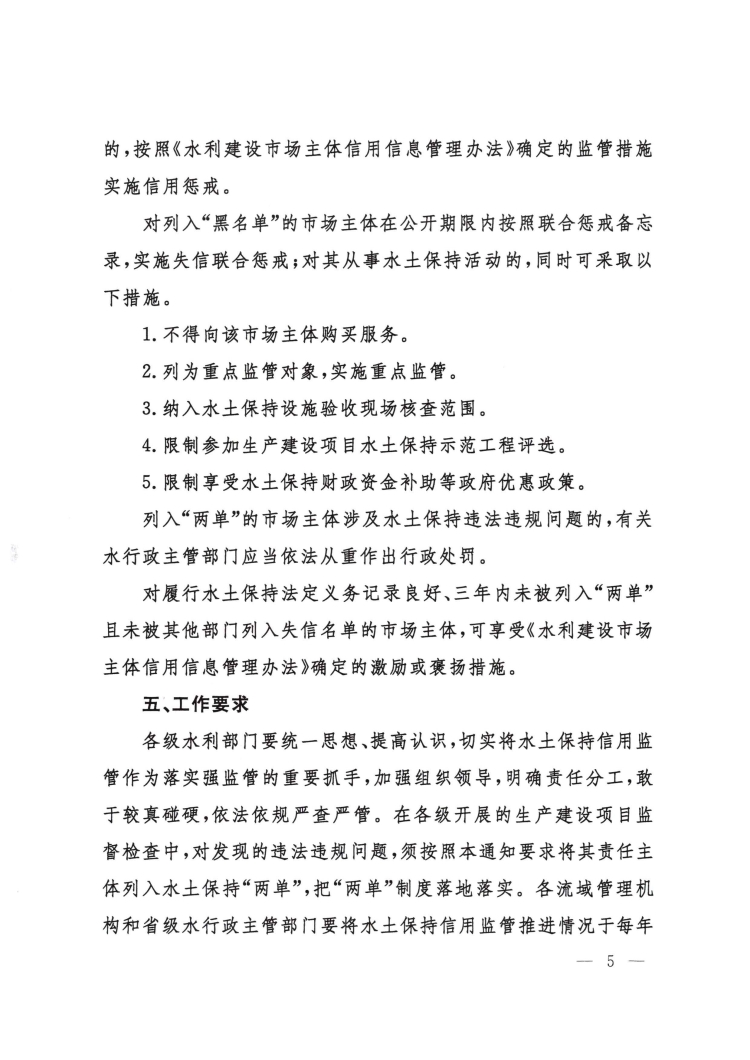 的，按照《水利建设市场主体信用信息管理办法》确定的监管措施实施信用惩戒。

对列入“黑名单”的市场主体在公开期限内按照联合惩戒备忘录，实施失信联合惩戒；对其从事水土保持活动的，同时可采取以下措施。

1. 不得向该市场主体购买服务。

2. 列为重点监管对象，实施重点监管。

3. 纳入水土保持设施验收现场核查范围。

4. 限制参加生产建设项目水土保持示范工程评选。

5. 限制享受水土保持财政资金补助等政府优惠政策。

列入“两单”的市场主体涉及水土保持违法违规问题的，有关水行政主管部门应当依法从重作出行政处罚。

对履行水土保持法定义务记录良好、三年内未被列入“两单”且未被其他部门列入失信名单的市场主体，可享受《水利建设市场主体信用信息管理办法》确定的激励或褒扬措施。

五、工作要求

各级水利部门要统一思想、提高认识，切实将水土保持信用监管作为落实强监管的重要抓手，加强组织领导，明确责任分工，敢于较真碰硬，依法依规严查严管。在各级开展的生产建设项目监督检查中，对发现的违法违规问题，须按照本通知要求将其责任主体列入水土保持“两单”，把“两单”制度落地落实。各流域管理机构和省级水行政主管部门要将水土保持信用监管推进情况于每年

— 5 —